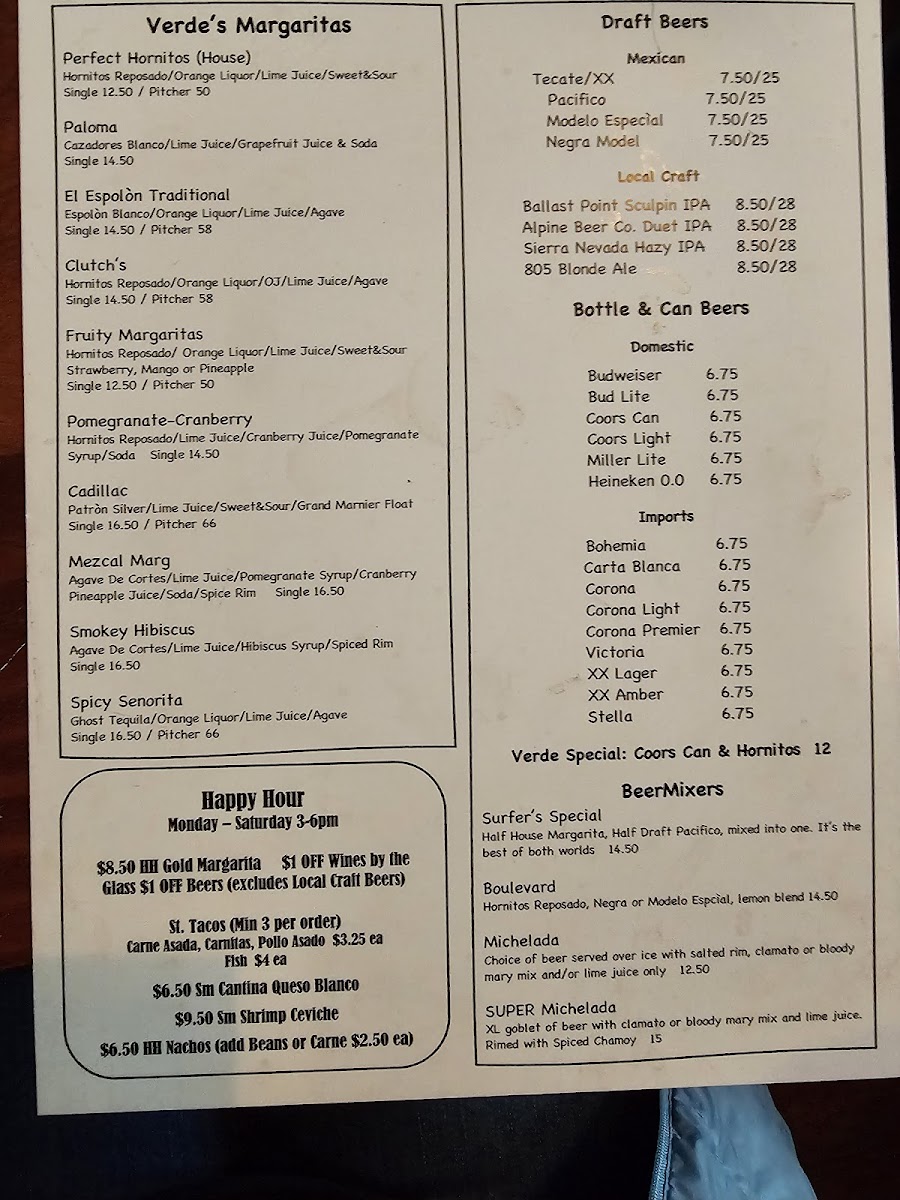 Verde's Margaritas

Perfect Hornitos (House)
Hornitos Reposado/Orange Liquor/Lime Juice/Sweet&Sour
Single 12.50 / Pitcher 50

Paloma
Cazadores Blanco/Lime Juice/Grapefruit Juice & Soda
Single 14.50

El Espolòn Traditional
Espolòn Blanco/Orange Liquor/Lime Juice/Agave
Single 14.50 / Pitcher 58

Clutch's
Hornitos Reposado/Orange Liquor/OJ/Lime Juice/Agave
Single 14.50 / Pitcher 58

Fruity Margaritas
Hornitos Reposado/ Orange Liquor/Lime Juice/Sweet&Sour
Strawberry, Mango or Pineapple
Single 12.50 / Pitcher 50

Pomegranate-Cranberry
Hornitos Reposado/Lime Juice/Cranberry Juice/Pomegranate Syrup/Soda Single 14.50

Cadillac
Patròn Silver/Lime Juice/Sweet&Sour/Grand Marnier Float
Single 16.50 / Pitcher 66

Mezcal Marg
Agave De Cortes/Lime Juice/Pomegranate Syrup/Cranberry Pineapple Juice/Soda/Spice Rim Single 16.50

Smokey Hibiscus
Agave De Cortes/Lime Juice/Hibiscus Syrup/Spiced Rim
Single 16.50

Spicy Senorita
Ghost Tequila/Orange Liquor/Lime Juice/Agave
Single 16.50 / Pitcher 66

Happy Hour
Monday – Saturday 3-6pm

$8.50 HH Gold Margarita $1 OFF Wines by the Glass $1 OFF Beers (excludes Local Craft Beers)

St. Tacos (Min 3 per order)
Carne Asada, Carnitas, Pollo Asado $3.25 ea
Fish $4 ea

$6.50 Sm Cantina Queso Blanco

$9.50 Sm Shrimp Ceviche

$6.50 HH Nachos (add Beans or Carne $2.50 ea)

Draft Beers

Mexican
Tecate/XX 7.50/25
Pacifico 7.50/25
Modelo Especìal 7.50/25
Negra Model 7.50/25

Local Craft
Ballast Point Sculpin IPA 8.50/28
Alpine Beer Co. Duet IPA 8.50/28
Sierra Nevada Hazy IPA 8.50/28
805 Blonde Ale 8.50/28

Bottle & Can Beers

Domestic
Budweiser 6.75
Bud Lite 6.75
Coors Can 6.75
Coors Light 6.75
Miller Lite 6.75
Heineken 0.0 6.75

Imports
Bohemia 6.75
Carta Blanca 6.75
Corona 6.75
Corona Light 6.75
Corona Premier 6.75
Victoria 6.75
XX Lager 6.75
XX Amber 6.75
Stella 6.75

Verde Special: Coors Can & Hornitos 12

BeerMixers

Surfer's Special
Half House Margarita, Half Draft Pacifico, mixed into one. It's the best of both worlds 14.50

Boulevard
Hornitos Reposado, Negra or Modelo Espcìal, lemon blend 14.50

Michelada
Choice of beer served over ice with salted rim, clamato or bloody mary mix and/or lime juice only 12.50

SUPER Michelada
XL goblet of beer with clamato or bloody mary mix and lime juice. Rimed with Spiced Chamoy 15